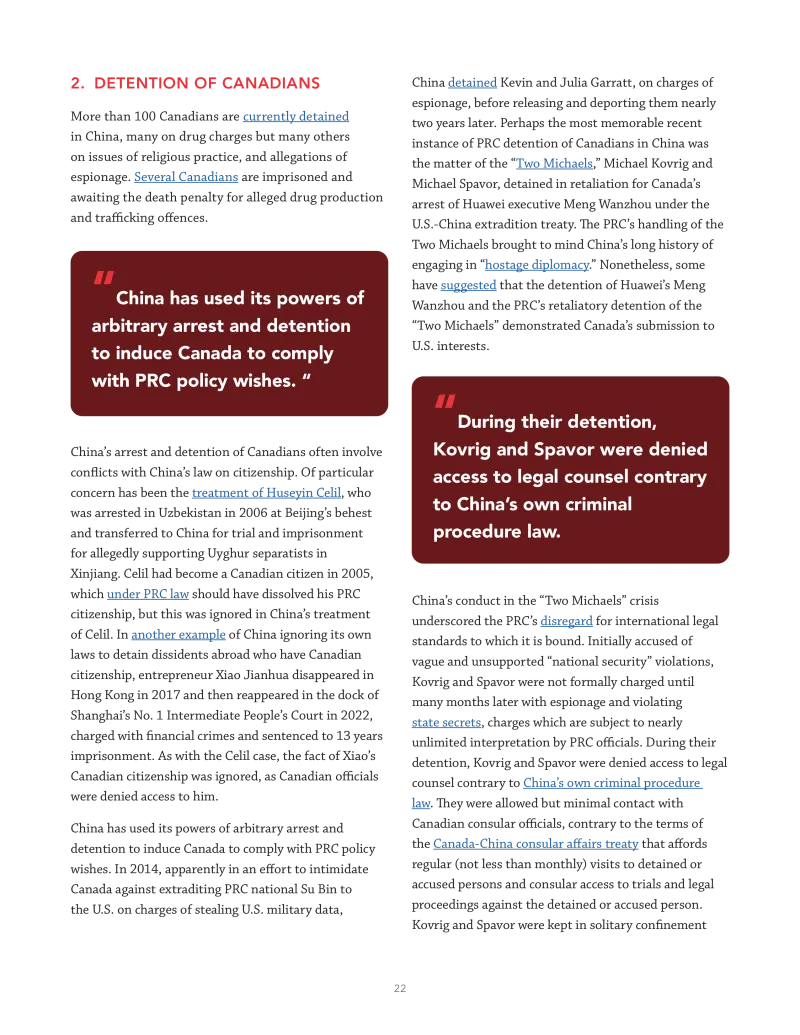 2. DETENTION OF CANADIANS

More than 100 Canadians are currently detained in China, many on drug charges but many others on issues of religious practice, and allegations of espionage. Several Canadians are imprisoned and awaiting the death penalty for alleged drug production and trafficking offences.

" China has used its powers of arbitrary arrest and detention to induce Canada to comply with PRC policy wishes. "

China's arrest and detention of Canadians often involve conflicts with China's law on citizenship. Of particular concern has been the treatment of Huseyin Celil, who was arrested in Uzbekistan in 2006 at Beijing's behest and transferred to China for trial and imprisonment for allegedly supporting Uyghur separatists in Xinjiang. Celil had become a Canadian citizen in 2005, which under PRC law should have dissolved his PRC citizenship, but this was ignored in China's treatment of Celil. In another example of China ignoring its own laws to detain dissidents abroad who have Canadian citizenship, entrepreneur Xiao Jianhua disappeared in Hong Kong in 2017 and then reappeared in the dock of Shanghai's No. 1 Intermediate People's Court in 2022, charged with financial crimes and sentenced to 13 years imprisonment. As with the Celil case, the fact of Xiao's Canadian citizenship was ignored, as Canadian officials were denied access to him.

China has used its powers of arbitrary arrest and detention to induce Canada to comply with PRC policy wishes. In 2014, apparently in an effort to intimidate Canada against extraditing PRC national Su Bin to the U.S. on charges of stealing U.S. military data, China detained Kevin and Julia Garratt, on charges of espionage, before releasing and deporting them nearly two years later. Perhaps the most memorable recent instance of PRC detention of Canadians in China was the matter of the "Two Michaels," Michael Kovrig and Michael Spavor, detained in retaliation for Canada's arrest of Huawei executive Meng Wanzhou under the U.S.-China extradition treaty. The PRC's handling of the Two Michaels brought to mind China's long history of engaging in "hostage diplomacy." Nonetheless, some have suggested that the detention of Huawei's Meng Wanzhou and the PRC's retaliatory detention of the "Two Michaels" demonstrated Canada's submission to U.S. interests.

" During their detention, Kovrig and Spavor were denied access to legal counsel contrary to China's own criminal procedure law.

China's conduct in the "Two Michaels" crisis underscored the PRC's disregard for international legal standards to which it is bound. Initially accused of vague and unsupported "national security" violations, Kovrig and Spavor were not formally charged until many months later with espionage and violating state secrets, charges which are subject to nearly unlimited interpretation by PRC officials. During their detention, Kovrig and Spavor were denied access to legal counsel contrary to China's own criminal procedure law. They were allowed but minimal contact with Canadian consular officials, contrary to the terms of the Canada-China consular affairs treaty that affords regular (not less than monthly) visits to detained or accused persons and consular access to trials and legal proceedings against the detained or accused person. Kovrig and Spavor were kept in solitary confinement

22